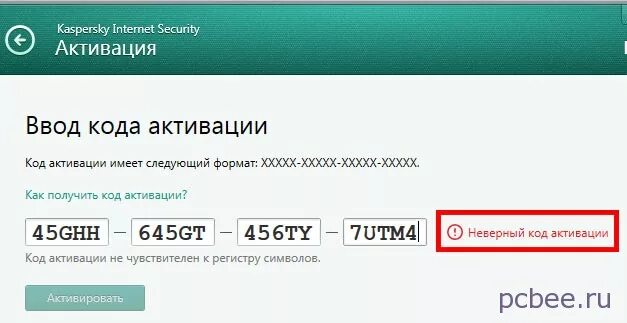 Kaspersky Internet Security
Активация

Ввод кода активации

Код активации имеет следующий формат: XXXXX-XXXXX-XXXXX-XXXXX.

Как получить код активации?

45GHH – 645GT – 456TY – 7UTM4

Неверный код активации

Код активации не чувствителен к регистру символов.

Активировать

pcbee.ru